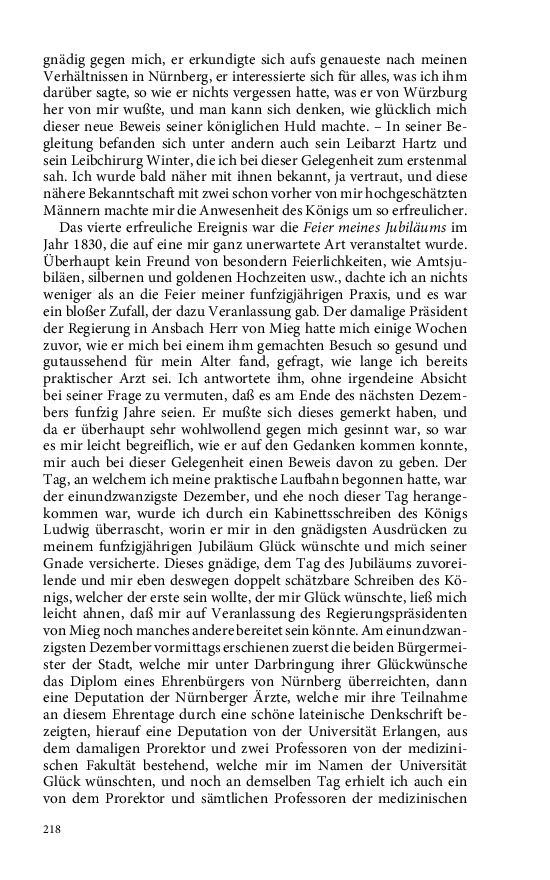 gnädig gegen mich, er erkundigte sich aufs genaueste nach meinen Verhältnissen in Nürnberg, er interessierte sich für alles, was ich ihm darüber sagte, so wie er nichts vergessen hatte, was er von Würzburg her von mir wußte, und man kann sich denken, wie glücklich mich dieser neue Beweis seiner königlichen Huld machte. – In seiner Begleitung befanden sich unter andern auch sein Leibarzt Hartz und sein Leibchirurg Winter, die ich bei dieser Gelegenheit zum erstenmal sah. Ich wurde bald näher mit ihnen bekannt, ja vertraut, und diese nähere Bekanntschaft mit zwei schon vorher von mir hochgeschätzten Männern machte mir die Anwesenheit des Königs um so erfreulicher.

Das vierte erfreuliche Ereignis war die Feier meines Jubiläums im Jahr 1830, die auf eine mir ganz unerwartete Art veranstaltet wurde. Überhaupt kein Freund von besondern Feierlichkeiten, wie Amtsjubiläen, silbernen und goldenen Hochzeiten usw., dachte ich an nichts weniger als an die Feier meiner funfzigjährigen Praxis, und es war ein bloßer Zufall, der dazu Veranlassung gab. Der damalige Präsident der Regierung in Ansbach Herr von Mieg hatte mich einige Wochen zuvor, wie er mich bei einem ihm gemachten Besuch so gesund und gutaussehend für mein Alter fand, gefragt, wie lange ich bereits praktischer Arzt sei. Ich antwortete ihm, ohne irgendeine Absicht bei seiner Frage zu vermuten, daß es am Ende des nächsten Dezembers funfzig Jahre seien. Er mußte sich dieses gemerkt haben, und da er überhaupt sehr wohlwollend gegen mich gesinnt war, so war es mir leicht begreiflich, wie er auf den Gedanken kommen konnte, mir auch bei dieser Gelegenheit einen Beweis davon zu geben. Der Tag, an welchem ich meine praktische Laufbahn begonnen hatte, war der einundzwanzigste Dezember, und ehe noch dieser Tag herangekommen war, wurde ich durch ein Kabinettsschreiben des Königs Ludwig überrascht, worin er mir in den gnädigsten Ausdrücken zu meinem funfzigjährigen Jubiläum Glück wünschte und mich seiner Gnade versicherte. Dieses gnädige, dem Tag des Jubiläums zuvoreilende und mir eben deswegen doppelt schätzbare Schreiben des Königs, welcher der erste sein wollte, der mir Glück wünschte, ließ mich leicht ahnen, daß mir auf Veranlassung des Regierungspräsidenten von Mieg noch manches andere bereitet sein könnte. Am einundzwanzigsten Dezember vormittags erschienen zuerst die beiden Bürgermeister der Stadt, welche mir unter Darbringung ihrer Glückwünsche das Diplom eines Ehrenbürgers von Nürnberg überreichten, dann eine Deputation der Nürnberger Ärzte, welche mir ihre Teilnahme an diesem Ehrentage durch eine schöne lateinische Denkschrift bezeigten, hierauf eine Deputation von der Universität Erlangen, aus dem damaligen Prorektor und zwei Professoren von der medizinischen Fakultät bestehend, welche mir im Namen der Universität Glück wünschten, und noch an demselben Tag erhielt ich auch ein von dem Prorektor und sämtlichen Professoren der medizinischen

218